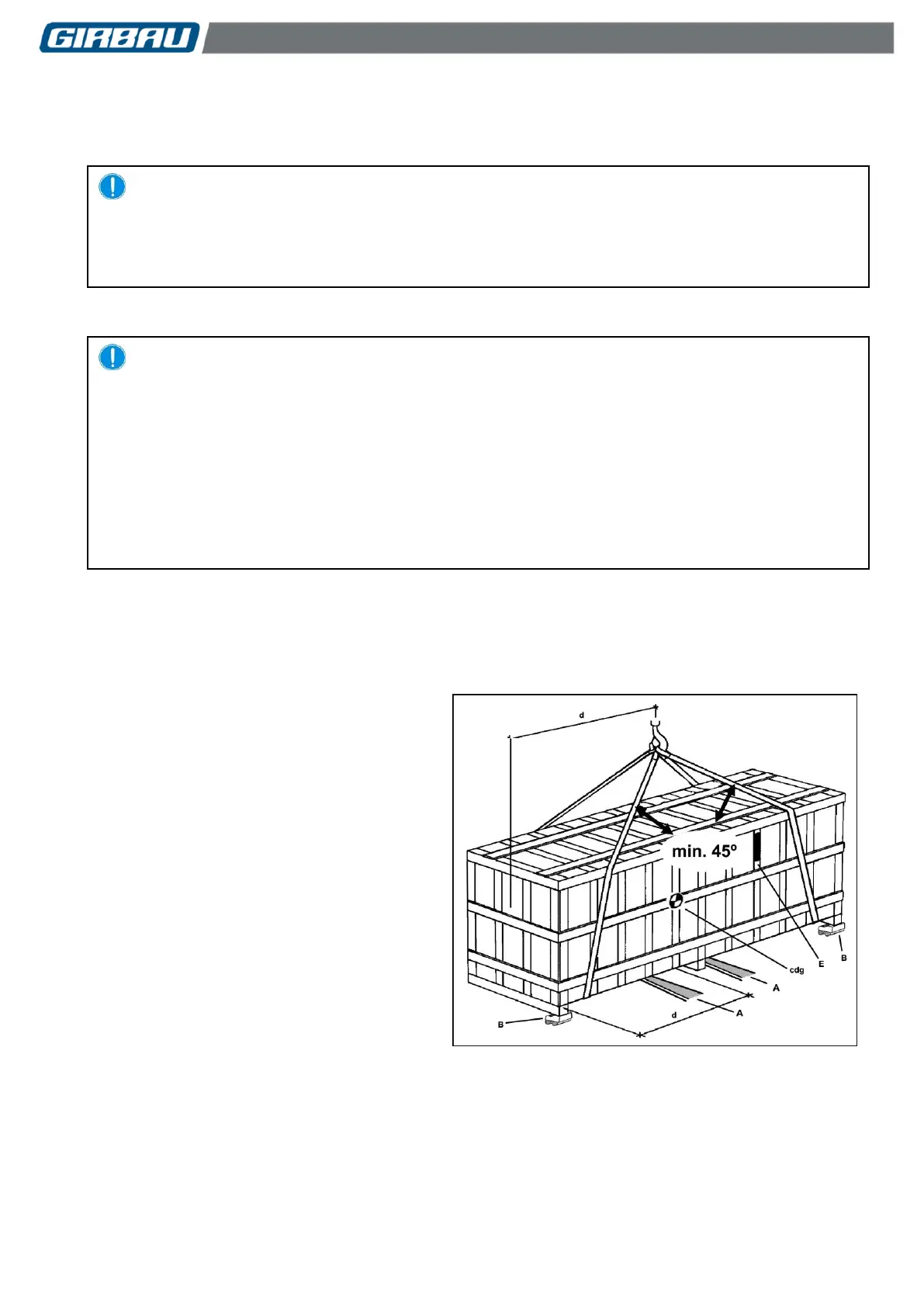 GIRBAU

d

min. 45º

cdg

E

B

A

A

d

B